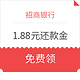 招商银行

1.88元还款金

免费领